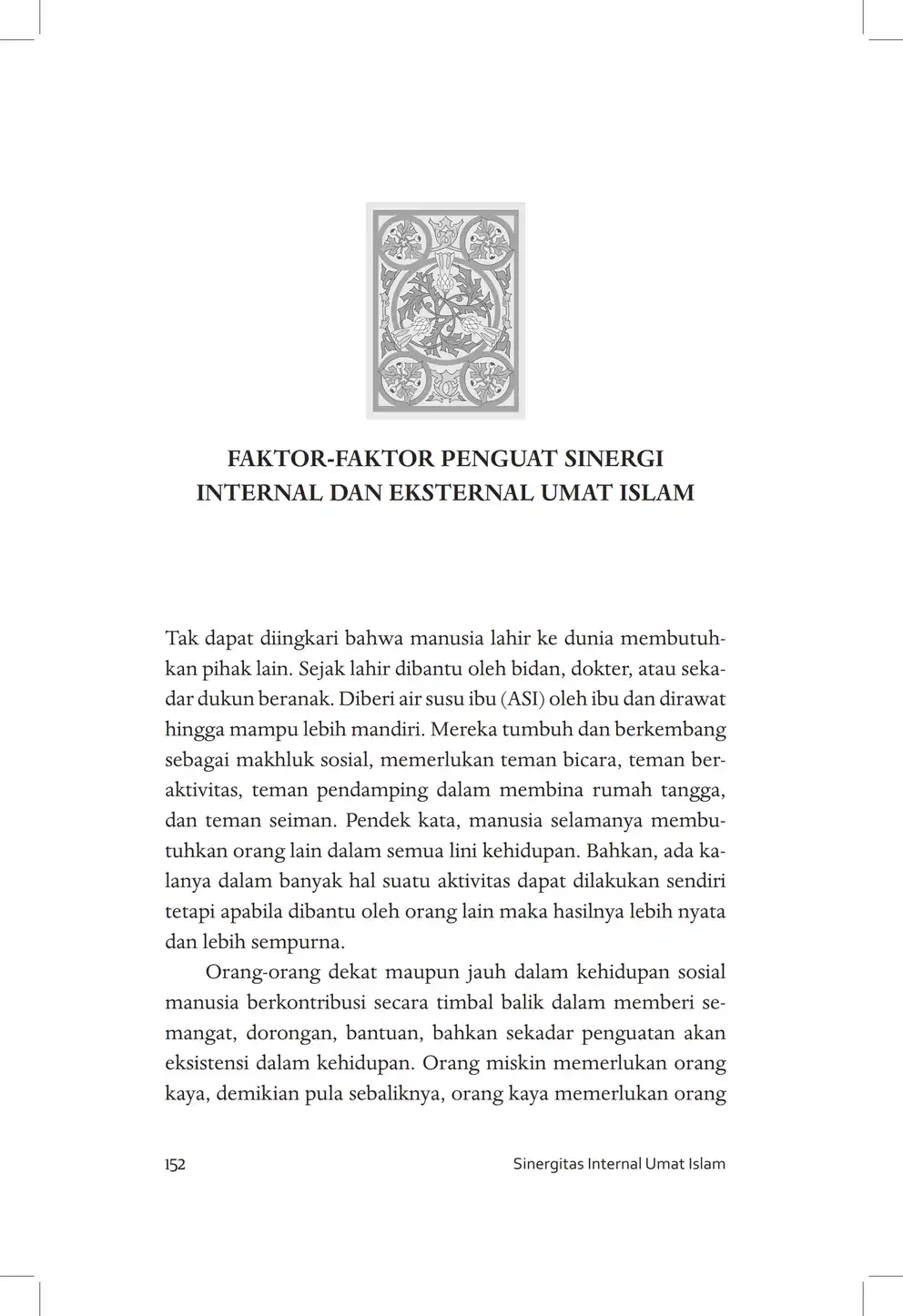 FAKTOR-FAKTOR PENGUAT SINERGI INTERNAL DAN EKSTERNAL UMAT ISLAM

Tak dapat diingkari bahwa manusia lahir ke dunia membutuhkan pihak lain. Sejak lahir dibantu oleh bidan, dokter, atau sekadar dukun beranak. Diberi air susu ibu (ASI) oleh ibu dan dirawat hingga mampu lebih mandiri. Mereka tumbuh dan berkembang sebagai makhluk sosial, memerlukan teman bicara, teman beraktivitas, teman pendamping dalam membina rumah tangga, dan teman seiman. Pendek kata, manusia selamanya membutuhkan orang lain dalam semua lini kehidupan. Bahkan, ada kalanya dalam banyak hal suatu aktivitas dapat dilakukan sendiri tetapi apabila dibantu oleh orang lain maka hasilnya lebih nyata dan lebih sempurna.

Orang-orang dekat maupun jauh dalam kehidupan sosial manusia berkontribusi secara timbal balik dalam memberi semangat, dorongan, bantuan, bahkan sekadar penguatan akan eksistensi dalam kehidupan. Orang miskin memerlukan orang kaya, demikian pula sebaliknya, orang kaya memerlukan orang

152 Sinergitas Internal Umat Islam